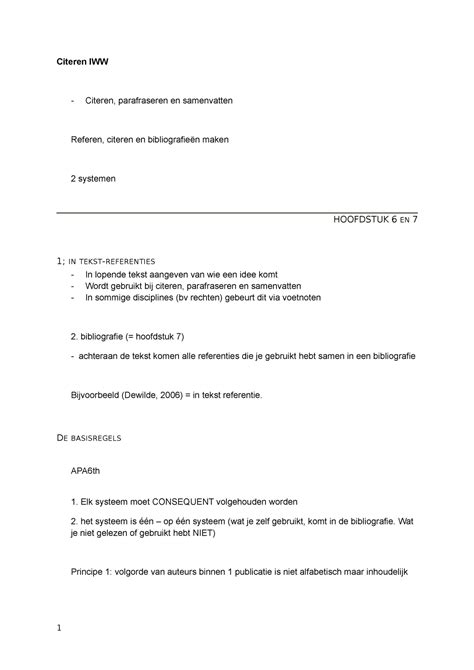 Citeren IWW

- Citeren, parafraseren en samenvatten

Referen, citeren en bibliografieën maken

2 systemen

HOOFDSTUK 6 EN 7

1; IN TEKST-REFERENTIES

- In lopende tekst aangeven van wie een idee komt
- Wordt gebruikt bij citeren, parafraseren en samenvatten
- In sommige disciplines (bv rechten) gebeurt dit via voetnoten

2. bibliografie (= hoofdstuk 7)

- achteraan de tekst komen alle referenties die je gebruikt hebt samen in een bibliografie

Bijvoorbeeld (Dewilde, 2006) = in tekst referentie.

DE BASISREGELS

APA6th

1. Elk systeem moet CONSEQUENT volgehouden worden

2. het systeem is één – op één systeem (wat je zelf gebruikt, komt in de bibliografie. Wat je niet gelezen of gebruikt hebt NIET)

Principe 1: volgorde van auteurs binnen 1 publicatie is niet alfabetisch maar inhoudelijk

1